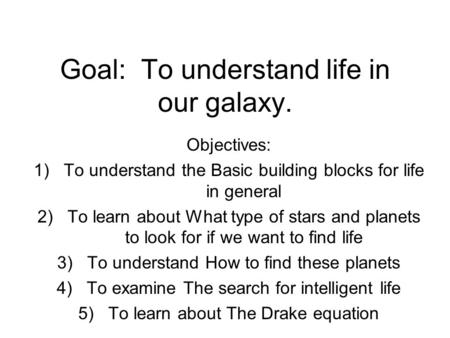 Goal: To understand life in our galaxy.

Objectives:
1) To understand the Basic building blocks for life in general
2) To learn about What type of stars and planets to look for if we want to find life
3) To understand How to find these planets
4) To examine The search for intelligent life
5) To learn about The Drake equation